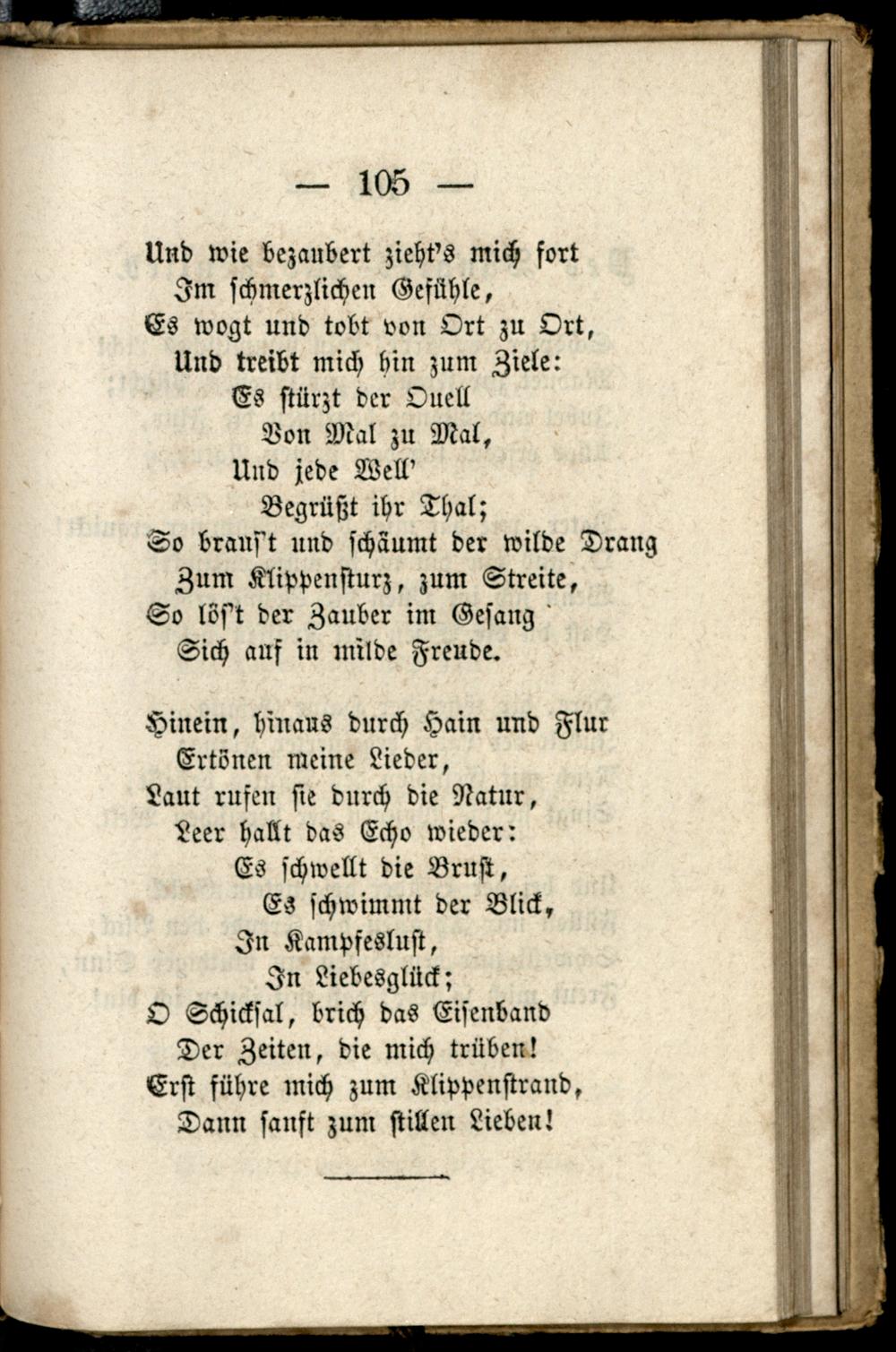 — 105 —

Und wie bezaubert zieht's mich fort
Im schmerzlichen Gefühle,
Es wogt und tobt von Ort zu Ort,
Und treibt mich hin zum Ziele:
Es stürzt der Quell
Von Mal zu Mal,
Und jede Well'
Begrüßt ihr Thal;
So braus't und schäumt der wilde Drang
Zum Klippensturz, zum Streite,
So lös't der Zauber im Gesang
Sich auf in milde Freude.

Hinein, hinaus durch Hain und Flur
Ertönen meine Lieder,
Laut rufen sie durch die Natur,
Leer hallt das Echo wieder:
Es schwellt die Brust,
Es schwimmt der Blick,
In Kampfeslust,
In Liebesglück;
O Schicksal, brich das Eisenband
Der Zeiten, die mich trüben!
Erst führe mich zum Klippenstrand,
Dann sanft zum stillen Lieben!